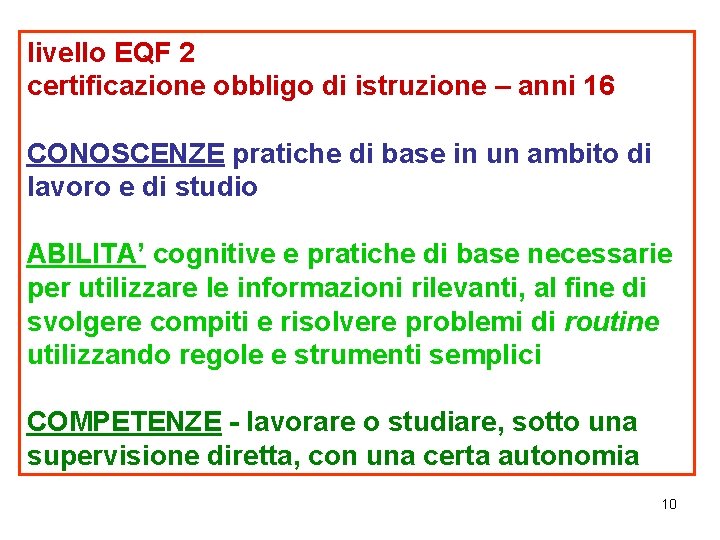 livello EQF 2
certificazione obbligo di istruzione – anni 16

CONOSCENZE pratiche di base in un ambito di lavoro e di studio

ABILITA' cognitive e pratiche di base necessarie per utilizzare le informazioni rilevanti, al fine di svolgere compiti e risolvere problemi di routine utilizzando regole e strumenti semplici

COMPETENZE - lavorare o studiare, sotto una supervisione diretta, con una certa autonomia

10